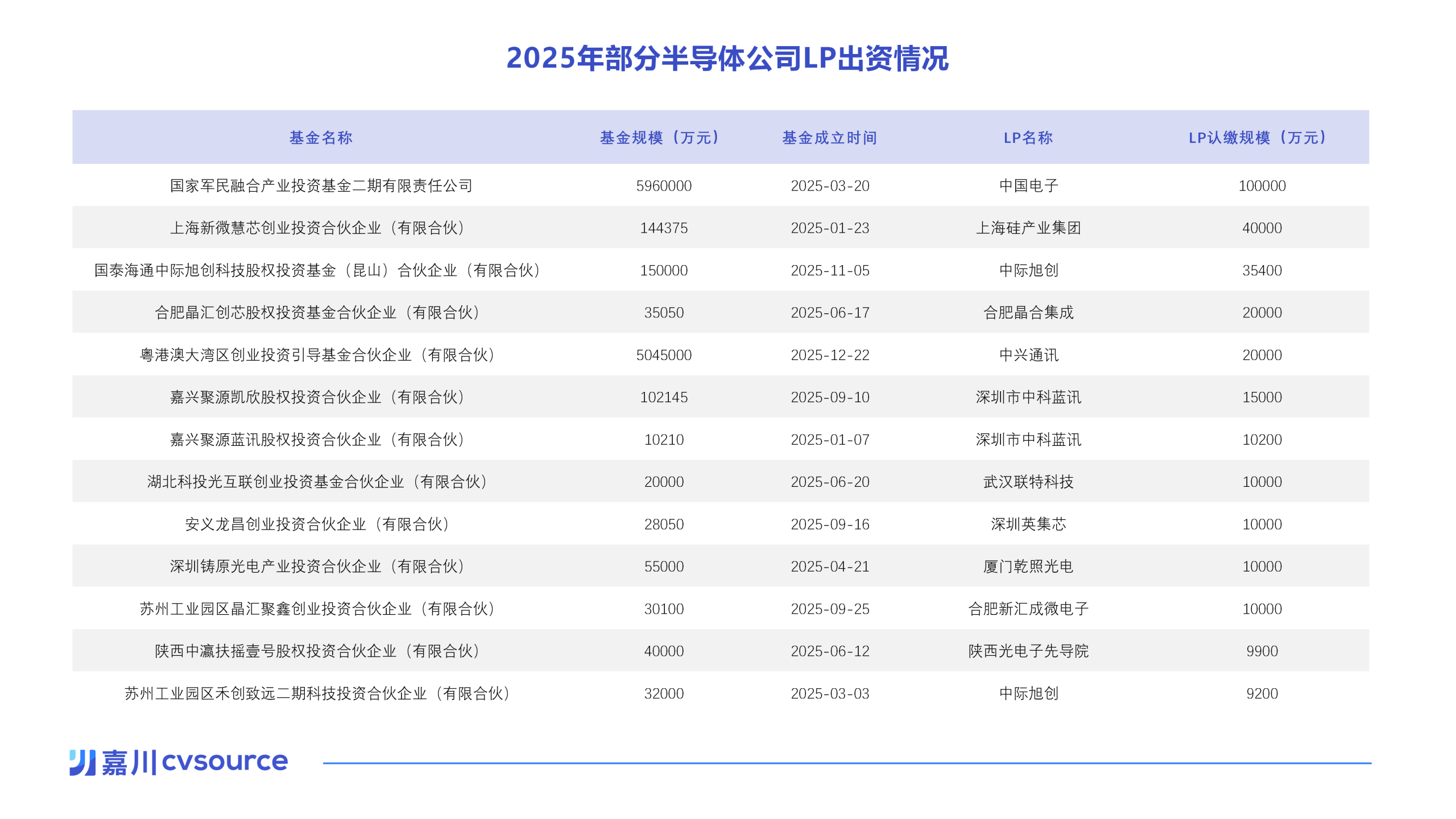 2025年部分半导体公司LP出资情况

| 基金名称 | 基金规模（万元） | 基金成立时间 | LP名称 | LP认缴规模（万元） |
|---|---|---|---|---|
| 国家军民融合产业投资基金二期有限责任公司 | 5960000 | 2025-03-20 | 中国电子 | 100000 |
| 上海新微慧芯创业投资合伙企业（有限合伙） | 144375 | 2025-01-23 | 上海硅产业集团 | 40000 |
| 国泰海通中际旭创科技股权投资基金（昆山）合伙企业（有限合伙） | 150000 | 2025-11-05 | 中际旭创 | 35400 |
| 合肥晶汇创芯股权投资基金合伙企业（有限合伙） | 35050 | 2025-06-17 | 合肥晶合集成 | 20000 |
| 粤港澳大湾区创业投资引导基金合伙企业（有限合伙） | 5045000 | 2025-12-22 | 中兴通讯 | 20000 |
| 嘉兴聚源凯欣股权投资合伙企业（有限合伙） | 102145 | 2025-09-10 | 深圳市中科蓝讯 | 15000 |
| 嘉兴聚源蓝讯股权投资合伙企业（有限合伙） | 10210 | 2025-01-07 | 深圳市中科蓝讯 | 10200 |
| 湖北科投光互联创业投资基金合伙企业（有限合伙） | 20000 | 2025-06-20 | 武汉联特科技 | 10000 |
| 安义龙昌创业投资合伙企业（有限合伙） | 28050 | 2025-09-16 | 深圳英集芯 | 10000 |
| 深圳铸原光电产业投资合伙企业（有限合伙） | 55000 | 2025-04-21 | 厦门乾照光电 | 10000 |
| 苏州工业园区晶汇聚鑫创业投资合伙企业（有限合伙） | 30100 | 2025-09-25 | 合肥新汇成微电子 | 10000 |
| 陕西中瀛扶摇壹号股权投资合伙企业（有限合伙） | 40000 | 2025-06-12 | 陕西光电子先导院 | 9900 |
| 苏州工业园区禾创致远二期科技投资合伙企业（有限合伙） | 32000 | 2025-03-03 | 中际旭创 | 9200 |

嘉川cvsource